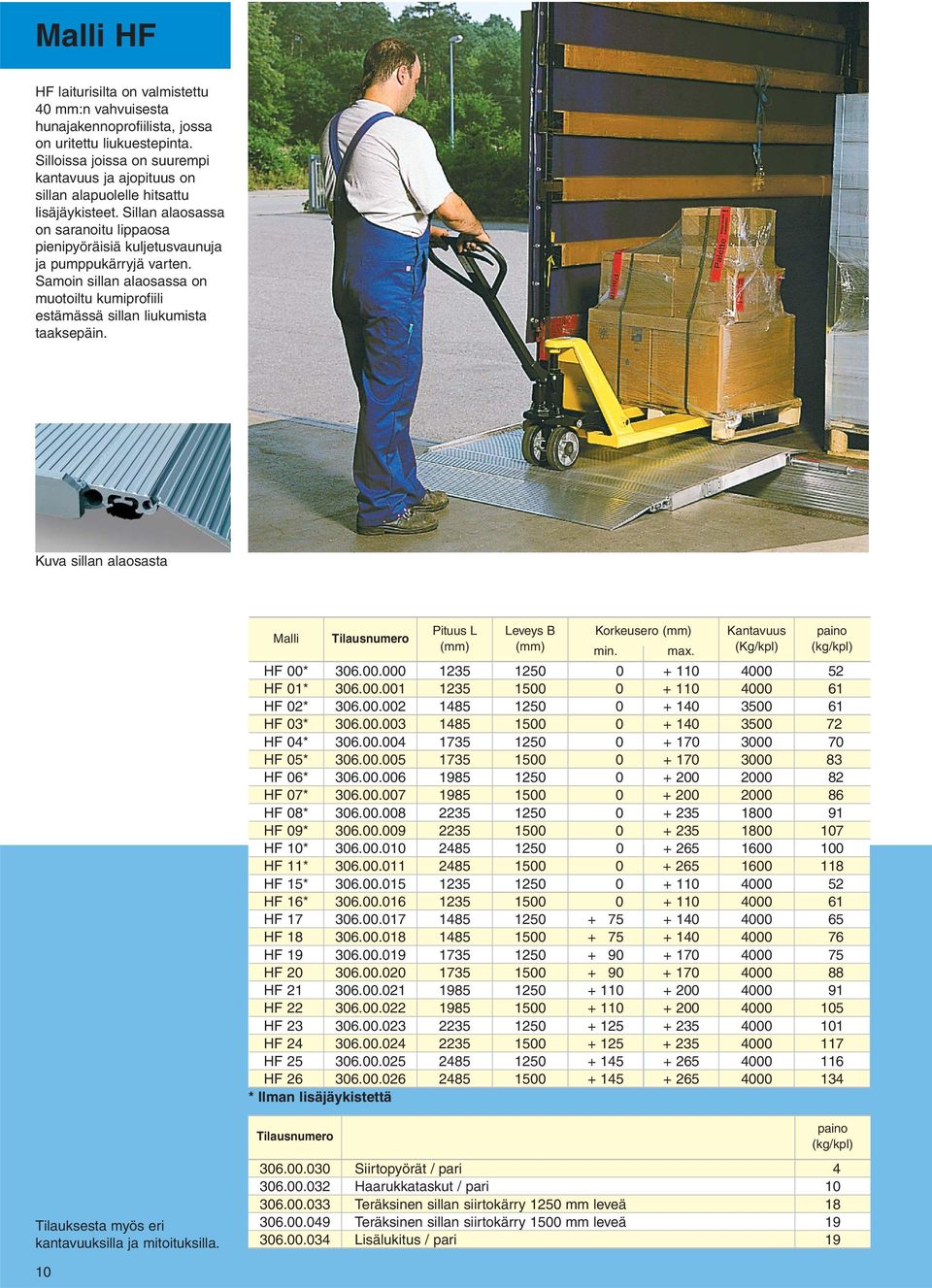 Malli HF

HF laiturisilta on valmistettu 40 mm:n vahvuisesta hunajakennoprofiilista, jossa on uritettu liukuestepinta. Silloissa joissa on suurempi kantavuus ja ajopituus on sillan alapuolelle hitsattu lisäjäykisteet. Sillan alaosassa on saranoitu lippaosa pienipyöräisiä kuljetusvaunuja ja pumppukärryjä varten. Samoin sillan alaosassa on muotoiltu kumiprofiili estämässä sillan liukumista taaksepäin.

Kuva sillan alaosasta

| Malli | Tilausnumero | Pituus L (mm) | Leveys B (mm) | Korkeusero (mm) min. | Korkeusero (mm) max. | Kantavuus (Kg/kpl) | paino (kg/kpl) |
|---|---|---|---|---|---|---|---|
| HF 00* | 306.00.000 | 1235 | 1250 | 0 | + 110 | 4000 | 52 |
| HF 01* | 306.00.001 | 1235 | 1500 | 0 | + 110 | 4000 | 61 |
| HF 02* | 306.00.002 | 1485 | 1250 | 0 | + 140 | 3500 | 61 |
| HF 03* | 306.00.003 | 1485 | 1500 | 0 | + 140 | 3500 | 72 |
| HF 04* | 306.00.004 | 1735 | 1250 | 0 | + 170 | 3000 | 70 |
| HF 05* | 306.00.005 | 1735 | 1500 | 0 | + 170 | 3000 | 83 |
| HF 06* | 306.00.006 | 1985 | 1250 | 0 | + 200 | 2000 | 82 |
| HF 07* | 306.00.007 | 1985 | 1500 | 0 | + 200 | 2000 | 86 |
| HF 08* | 306.00.008 | 2235 | 1250 | 0 | + 235 | 1800 | 91 |
| HF 09* | 306.00.009 | 2235 | 1500 | 0 | + 235 | 1800 | 107 |
| HF 10* | 306.00.010 | 2485 | 1250 | 0 | + 265 | 1600 | 100 |
| HF 11* | 306.00.011 | 2485 | 1500 | 0 | + 265 | 1600 | 118 |
| HF 15* | 306.00.015 | 1235 | 1250 | 0 | + 110 | 4000 | 52 |
| HF 16* | 306.00.016 | 1235 | 1500 | 0 | + 110 | 4000 | 61 |
| HF 17 | 306.00.017 | 1485 | 1250 | + 75 | + 140 | 4000 | 65 |
| HF 18 | 306.00.018 | 1485 | 1500 | + 75 | + 140 | 4000 | 76 |
| HF 19 | 306.00.019 | 1735 | 1250 | + 90 | + 170 | 4000 | 75 |
| HF 20 | 306.00.020 | 1735 | 1500 | + 90 | + 170 | 4000 | 88 |
| HF 21 | 306.00.021 | 1985 | 1250 | + 110 | + 200 | 4000 | 91 |
| HF 22 | 306.00.022 | 1985 | 1500 | + 110 | + 200 | 4000 | 105 |
| HF 23 | 306.00.023 | 2235 | 1250 | + 125 | + 235 | 4000 | 101 |
| HF 24 | 306.00.024 | 2235 | 1500 | + 125 | + 235 | 4000 | 117 |
| HF 25 | 306.00.025 | 2485 | 1250 | + 145 | + 265 | 4000 | 116 |
| HF 26 | 306.00.026 | 2485 | 1500 | + 145 | + 265 | 4000 | 134 |

* Ilman lisäjäykistettä

| Tilausnumero | | paino (kg/kpl) |
|---|---|---|
| 306.00.030 | Siirtopyörät / pari | 4 |
| 306.00.032 | Haarukkataskut / pari | 10 |
| 306.00.033 | Teräksinen sillan siirtokärry 1250 mm leveä | 18 |
| 306.00.049 | Teräksinen sillan siirtokärry 1500 mm leveä | 19 |
| 306.00.034 | Lisälukitus / pari | 19 |

Tilauksesta myös eri kantavuuksilla ja mitoituksilla.

10